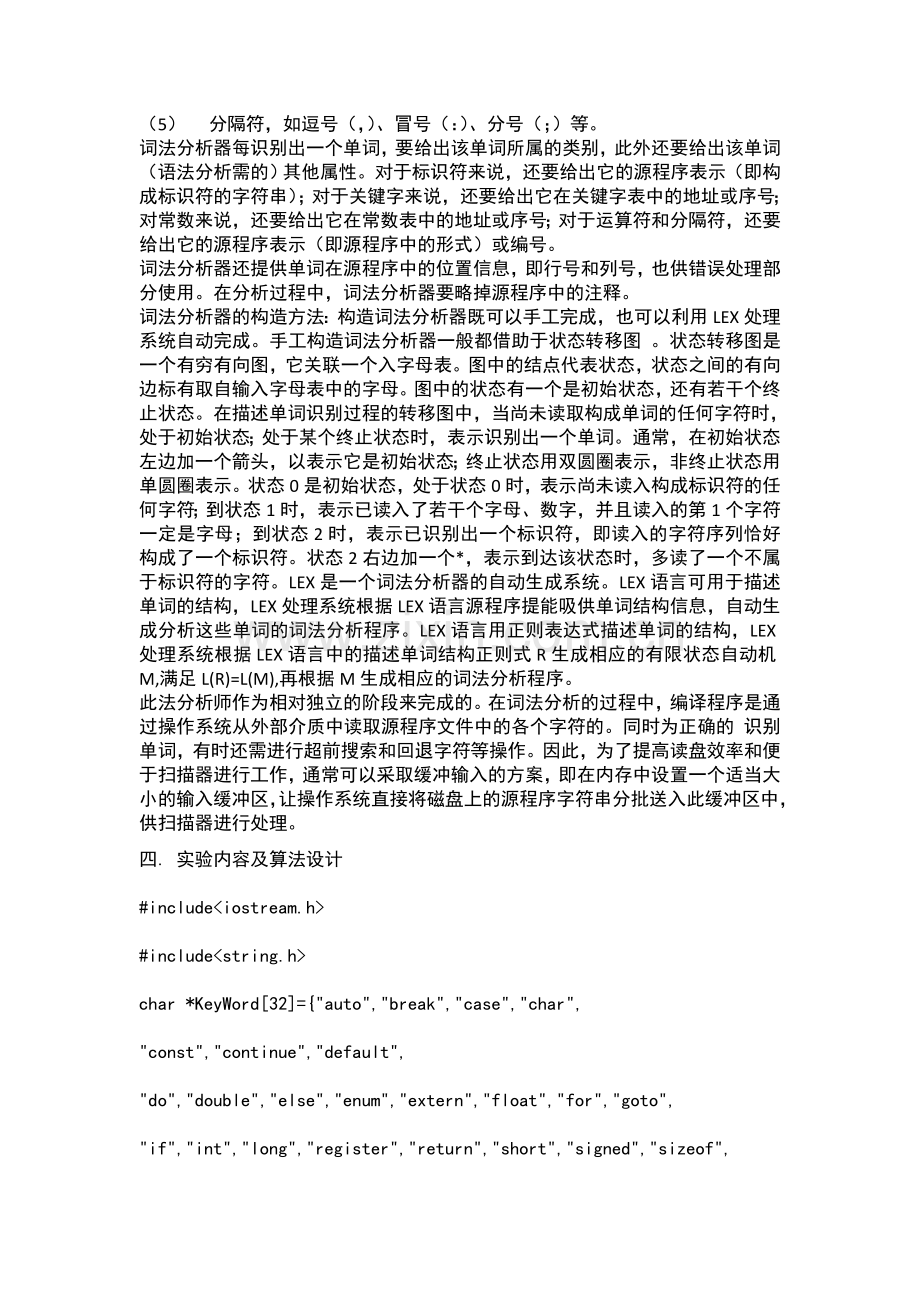 （5）　分隔符，如逗号（,）、冒号（:）、分号（;）等。
词法分析器每识别出一个单词，要给出该单词所属的类别，此外还要给出该单词（语法分析需的）其他属性。对于标识符来说，还要给出它的源程序表示（即构成标识符的字符串）；对于关键字来说，还要给出它在关键字表中的地址或序号；对常数来说，还要给出它在常数表中的地址或序号；对于运算符和分隔符，还要给出它的源程序表示（即源程序中的形式）或编号。
词法分析器还提供单词在源程序中的位置信息，即行号和列号，也供错误处理部分使用。在分析过程中，词法分析器要略掉源程序中的注释。
词法分析器的构造方法：构造词法分析器既可以手工完成，也可以利用 LEX 处理系统自动完成。手工构造词法分析器一般都借助于状态转移图 。状态转移图是一个有穷有向图，它关联一个入字母表。图中的结点代表状态，状态之间的有向边标有取自输入字母表中的字母。图中的状态有一个是初始状态，还有若干个终止状态。在描述单词识别过程的转移图中，当尚未读取构成单词的任何字符时，处于初始状态；处于某个终止状态时，表示识别出一个单词。通常，在初始状态左边加一个箭头，以表示它是初始状态；终止状态用双圆圈表示，非终止状态用单圆圈表示。状态 0 是初始状态，处于状态 0 时，表示尚未读入构成标识符的任何字符；到状态 1 时，表示已读入了若干个字母、数字，并且读入的第 1 个字符一定是字母；到状态 2 时，表示已识别出一个标识符，即读入的字符序列恰好构成了一个标识符。状态 2 右边加一个*，表示到达该状态时，多读了一个不属于标识符的字符。LEX 是一个词法分析器的自动生成系统。LEX 语言可用于描述单词的结构，LEX 处理系统根据 LEX 语言源程序提能吸供单词结构信息，自动生成分析这些单词的词法分析程序。LEX 语言用正则表达式描述单词的结构，LEX 处理系统根据 LEX 语言中的描述单词结构正则式 R 生成相应的有限状态自动机 M,满足 L(R)=L(M),再根据 M 生成相应的词法分析程序。
此法分析师作为相对独立的阶段来完成的。在词法分析的过程中，编译程序是通过操作系统从外部介质中读取源程序文件中的各个字符的。同时为正确的 识别单词，有时还需进行超前搜索和回退字符等操作。因此，为了提高读盘效率和便于扫描器进行工作，通常可以采取缓冲输入的方案，即在内存中设置一个适当大小的输入缓冲区,让操作系统直接将磁盘上的源程序字符串分批送入此缓冲区中，供扫描器进行处理。

四. 实验内容及算法设计

#include<iostream.h>

#include<string.h>

char *KeyWord[32]={"auto","break","case","char",

"const","continue","default",

"do","double","else","enum","extern","float","for","goto",

"if","int","long","register","return","short","signed","sizeof",